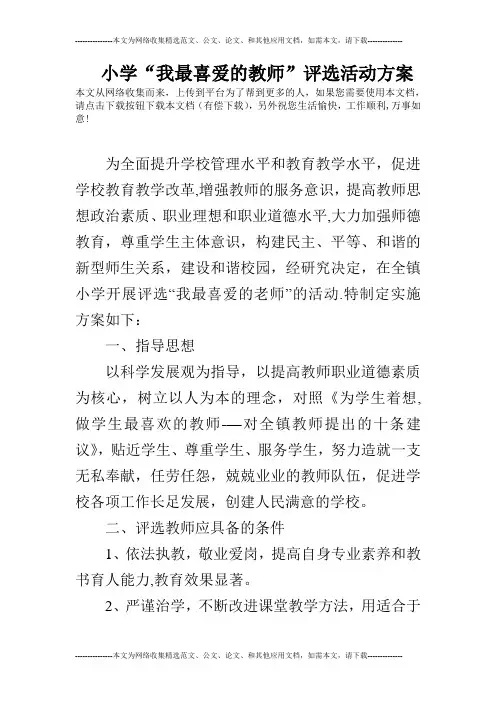 --------------本文为网络收集精选范文、公文、论文、和其他应用文档，如需本文，请下载--------------

小学“我最喜爱的教师”评选活动方案

本文从网络收集而来，上传到平台为了帮到更多的人，如果您需要使用本文档，请点击下载按钮下载本文档（有偿下载），另外祝您生活愉快，工作顺利，万事如意！

为全面提升学校管理水平和教育教学水平，促进学校教育教学改革,增强教师的服务意识，提高教师思想政治素质、职业理想和职业道德水平,大力加强师德教育，尊重学生主体意识，构建民主、平等、和谐的新型师生关系，建设和谐校园，经研究决定，在全镇小学开展评选“我最喜爱的老师”的活动.特制定实施方案如下：

一、指导思想

以科学发展观为指导，以提高教师职业道德素质为核心，树立以人为本的理念，对照《为学生着想,做学生最喜欢的教师—对全镇教师提出的十条建议》，贴近学生、尊重学生、服务学生，努力造就一支无私奉献，任劳任怨，兢兢业业的教师队伍，促进学校各项工作长足发展，创建人民满意的学校。

二、评选教师应具备的条件

1、依法执教，敬业爱岗，提高自身专业素养和教书育人能力,教育效果显著。

2、严谨治学，不断改进课堂教学方法，用适合于

--------------本文为网络收集精选范文、公文、论文、和其他应用文档，如需本文，请下载--------------